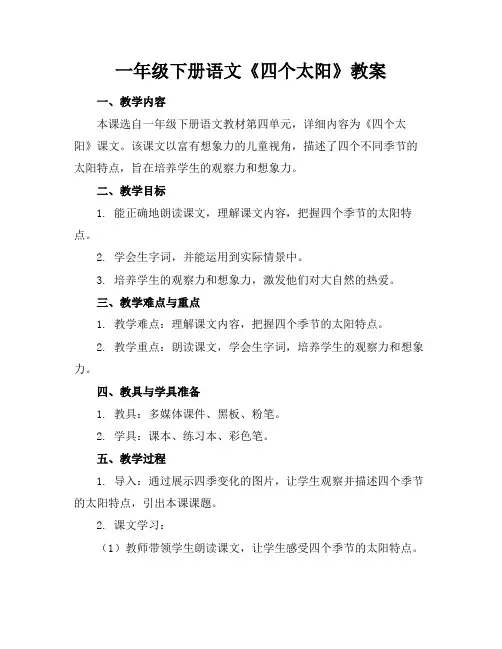 一年级下册语文《四个太阳》教案

一、教学内容

本课选自一年级下册语文教材第四单元，详细内容为《四个太阳》课文。该课文以富有想象力的儿童视角，描述了四个不同季节的太阳特点，旨在培养学生的观察力和想象力。

二、教学目标

1. 能正确地朗读课文，理解课文内容，把握四个季节的太阳特点。

2. 学会生字词，并能运用到实际情景中。

3. 培养学生的观察力和想象力，激发他们对大自然的热爱。

三、教学难点与重点

1. 教学难点：理解课文内容，把握四个季节的太阳特点。

2. 教学重点：朗读课文，学会生字词，培养学生的观察力和想象力。

四、教具与学具准备

1. 教具：多媒体课件、黑板、粉笔。

2. 学具：课本、练习本、彩色笔。

五、教学过程

1. 导入：通过展示四季变化的图片，让学生观察并描述四个季节的太阳特点，引出本课课题。

2. 课文学习：

（1）教师带领学生朗读课文，让学生感受四个季节的太阳特点。